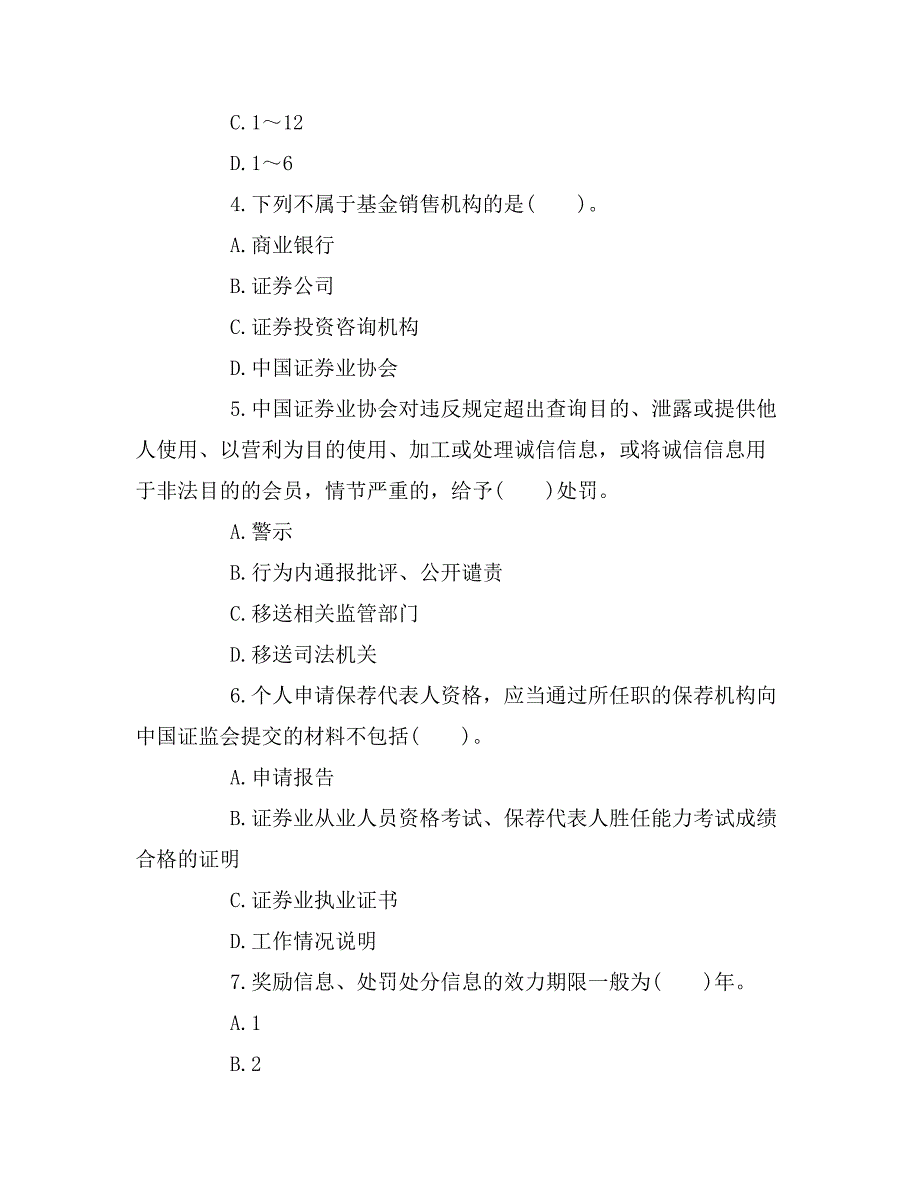 C. 1～12

D. 1～6

4. 下列不属于基金销售机构的是(　　)。

A. 商业银行

B. 证券公司

C. 证券投资咨询机构

D. 中国证券业协会

5. 中国证券业协会对违反规定超出查询目的、泄露或提供他人使用、以营利为目的使用、加工或处理诚信信息，或将诚信信息用于非法目的的会员，情节严重的，给予(　　)处罚。

A. 警示

B. 行为内通报批评、公开谴责

C. 移送相关监管部门

D. 移送司法机关

6. 个人申请保荐代表人资格，应当通过所任职的保荐机构向中国证监会提交的材料不包括(　　)。

A. 申请报告

B. 证券业从业人员资格考试、保荐代表人胜任能力考试成绩合格的证明

C. 证券业执业证书

D. 工作情况说明

7. 奖励信息、处罚处分信息的效力期限一般为(　　)年。

A. 1

B. 2